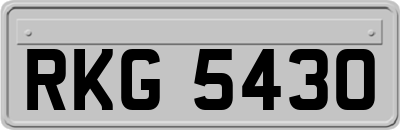 RKG 5430